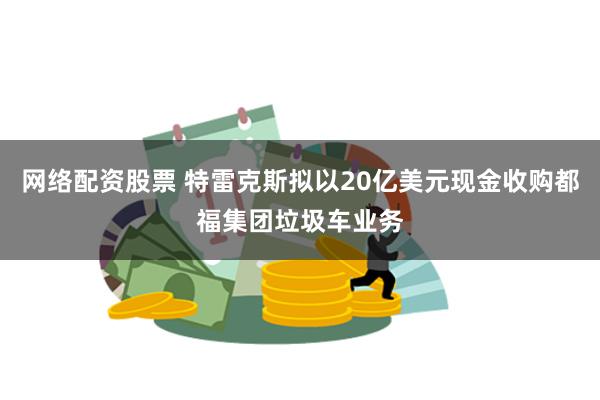 网络配资股票 特雷克斯拟以20亿美元现金收购都福集团垃圾车业务